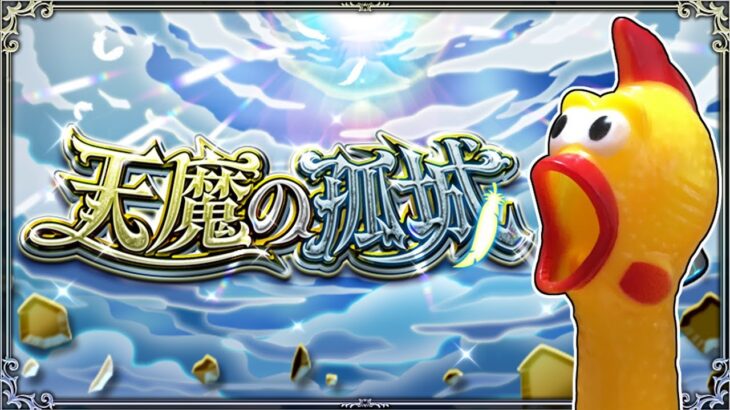 天魔の孤城